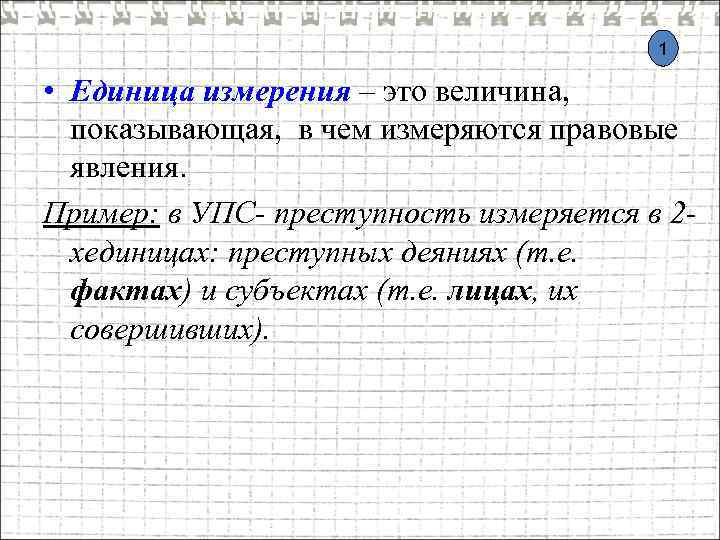 1

• Единица измерения – это величина, показывающая, в чем измеряются правовые явления.

Пример: в УПС- преступность измеряется в 2-хединицах: преступных деяниях (т.е. фактах) и субъектах (т.е. лицах, их совершивших).